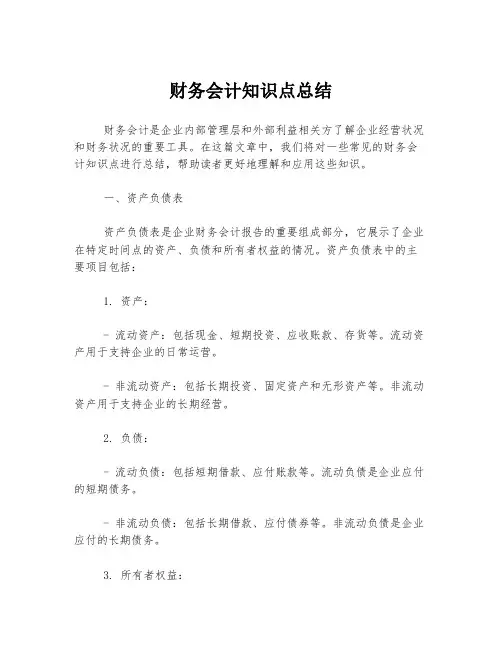 财务会计知识点总结

财务会计是企业内部管理层和外部利益相关方了解企业经营状况和财务状况的重要工具。在这篇文章中，我们将对一些常见的财务会计知识点进行总结，帮助读者更好地理解和应用这些知识。

一、资产负债表

资产负债表是企业财务会计报告的重要组成部分，它展示了企业在特定时间点的资产、负债和所有者权益的情况。资产负债表中的主要项目包括：

1. 资产：

- 流动资产：包括现金、短期投资、应收账款、存货等。流动资产用于支持企业的日常运营。

- 非流动资产：包括长期投资、固定资产和无形资产等。非流动资产用于支持企业的长期经营。

2. 负债：

- 流动负债：包括短期借款、应付账款等。流动负债是企业应付的短期债务。

- 非流动负债：包括长期借款、应付债券等。非流动负债是企业应付的长期债务。

3. 所有者权益：